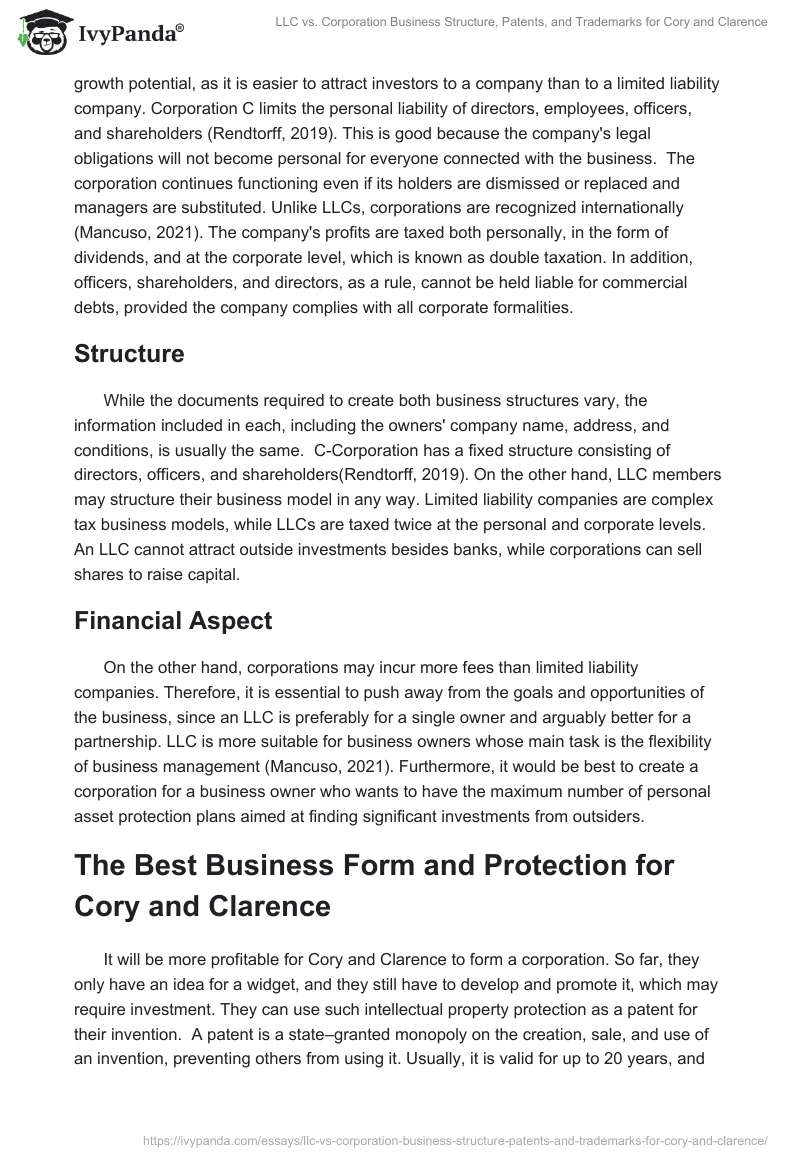 IvyPanda®

LLC vs. Corporation Business Structure, Patents, and Trademarks for Cory and Clarence

growth potential, as it is easier to attract investors to a company than to a limited liability company. Corporation C limits the personal liability of directors, employees, officers, and shareholders (Rendtorff, 2019). This is good because the company's legal obligations will not become personal for everyone connected with the business. The corporation continues functioning even if its holders are dismissed or replaced and managers are substituted. Unlike LLCs, corporations are recognized internationally (Mancuso, 2021). The company's profits are taxed both personally, in the form of dividends, and at the corporate level, which is known as double taxation. In addition, officers, shareholders, and directors, as a rule, cannot be held liable for commercial debts, provided the company complies with all corporate formalities.

Structure

While the documents required to create both business structures vary, the information included in each, including the owners' company name, address, and conditions, is usually the same. C-Corporation has a fixed structure consisting of directors, officers, and shareholders(Rendtorff, 2019). On the other hand, LLC members may structure their business model in any way. Limited liability companies are complex tax business models, while LLCs are taxed twice at the personal and corporate levels. An LLC cannot attract outside investments besides banks, while corporations can sell shares to raise capital.

Financial Aspect

On the other hand, corporations may incur more fees than limited liability companies. Therefore, it is essential to push away from the goals and opportunities of the business, since an LLC is preferably for a single owner and arguably better for a partnership. LLC is more suitable for business owners whose main task is the flexibility of business management (Mancuso, 2021). Furthermore, it would be best to create a corporation for a business owner who wants to have the maximum number of personal asset protection plans aimed at finding significant investments from outsiders.

The Best Business Form and Protection for Cory and Clarence

It will be more profitable for Cory and Clarence to form a corporation. So far, they only have an idea for a widget, and they still have to develop and promote it, which may require investment. They can use such intellectual property protection as a patent for their invention. A patent is a state–granted monopoly on the creation, sale, and use of an invention, preventing others from using it. Usually, it is valid for up to 20 years, and

https://ivypanda.com/essays/llc-vs-corporation-business-structure-patents-and-trademarks-for-cory-and-clarence/